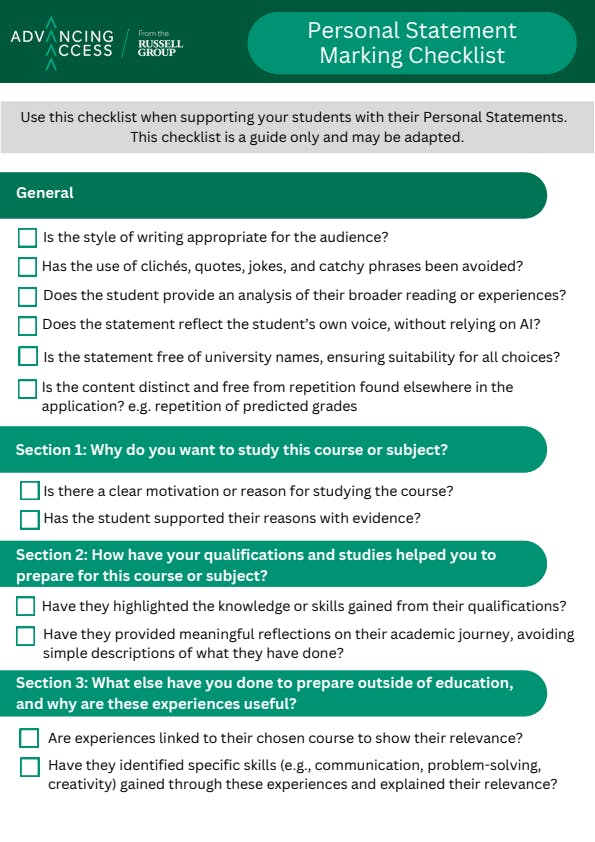 ADVANCING ACCESS From the RUSSELL GROUP

Personal Statement Marking Checklist

Use this checklist when supporting your students with their Personal Statements. This checklist is a guide only and may be adapted.

General

☐ Is the style of writing appropriate for the audience?
☐ Has the use of clichés, quotes, jokes, and catchy phrases been avoided?
☐ Does the student provide an analysis of their broader reading or experiences?
☐ Does the statement reflect the student's own voice, without relying on AI?
☐ Is the statement free of university names, ensuring suitability for all choices?
☐ Is the content distinct and free from repetition found elsewhere in the application? e.g. repetition of predicted grades

Section 1: Why do you want to study this course or subject?

☐ Is there a clear motivation or reason for studying the course?
☐ Has the student supported their reasons with evidence?

Section 2: How have your qualifications and studies helped you to prepare for this course or subject?

☐ Have they highlighted the knowledge or skills gained from their qualifications?
☐ Have they provided meaningful reflections on their academic journey, avoiding simple descriptions of what they have done?

Section 3: What else have you done to prepare outside of education, and why are these experiences useful?

☐ Are experiences linked to their chosen course to show their relevance?
☐ Have they identified specific skills (e.g., communication, problem-solving, creativity) gained through these experiences and explained their relevance?